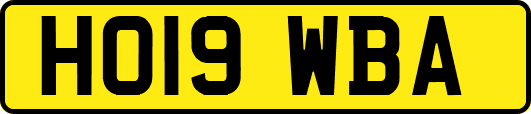 HO19 WBA